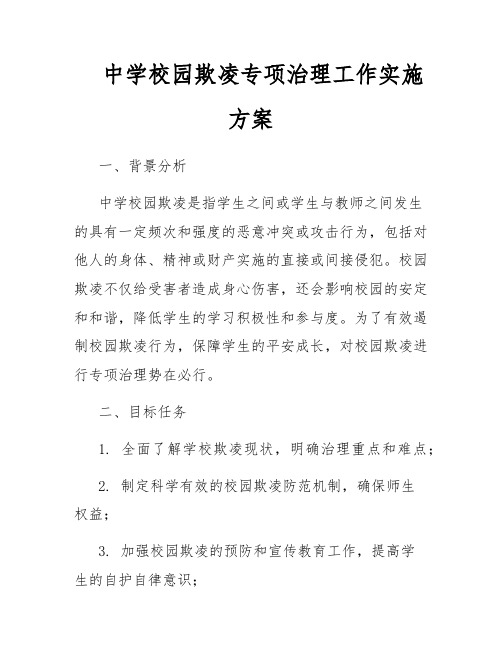 中学校园欺凌专项治理工作实施方案

一、背景分析

中学校园欺凌是指学生之间或学生与教师之间发生的具有一定频次和强度的恶意冲突或攻击行为，包括对他人的身体、精神或财产实施的直接或间接侵犯。校园欺凌不仅给受害者造成身心伤害，还会影响校园的安定和和谐，降低学生的学习积极性和参与度。为了有效遏制校园欺凌行为，保障学生的平安成长，对校园欺凌进行专项治理势在必行。

二、目标任务

1. 全面了解学校欺凌现状，明确治理重点和难点；

2. 制定科学有效的校园欺凌防范机制，确保师生权益；

3. 加强校园欺凌的预防和宣传教育工作，提高学生的自护自律意识；